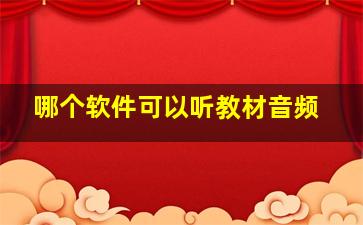 哪个软件可以听教材音频